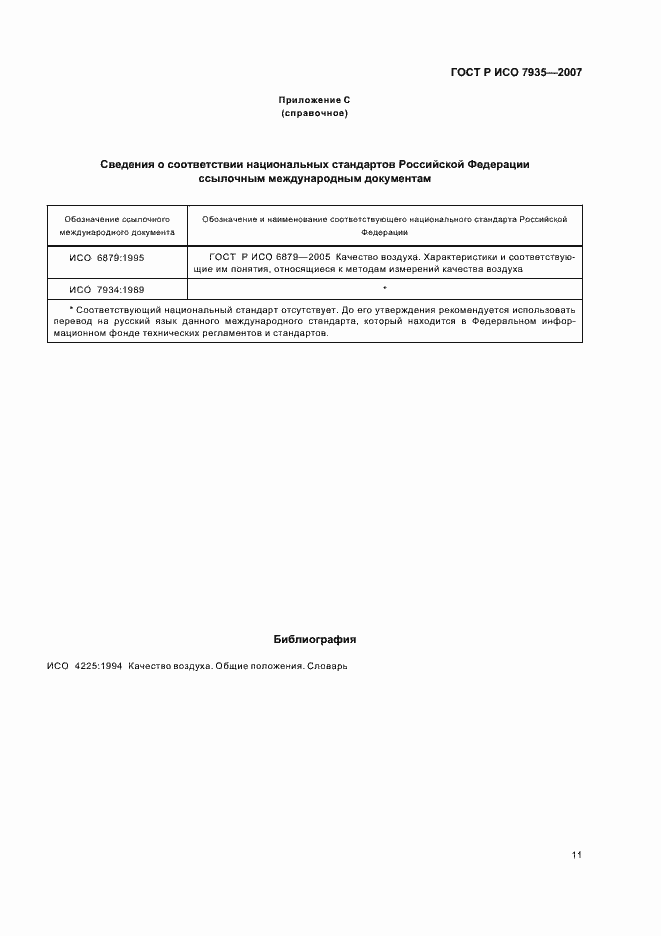 ГОСТ Р ИСО 7935—2007

Приложение С
(справочное)

Сведения о соответствии национальных стандартов Российской Федерации ссылочным международным документам

| Обозначение ссылочного международного документа | Обозначение и наименование соответствующего национального стандарта Российской Федерации |
|---|---|
| ИСО 6879:1995 | ГОСТ Р ИСО 6879—2005 Качество воздуха. Характеристики и соответствующие им понятия, относящиеся к методам измерений качества воздуха |
| ИСО 7934:1989 | * |

* Соответствующий национальный стандарт отсутствует. До его утверждения рекомендуется использовать перевод на русский язык данного международного стандарта, который находится в Федеральном информационном фонде технических регламентов и стандартов.

Библиография

ИСО 4225:1994 Качество воздуха. Общие положения. Словарь

11